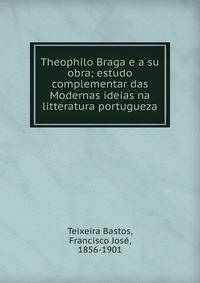 Theophilo Braga e a su obra; estudo complementar das Modernas ideias na litteratura portugueza

Teixeira Bastos, Francisco José, 1856-1901